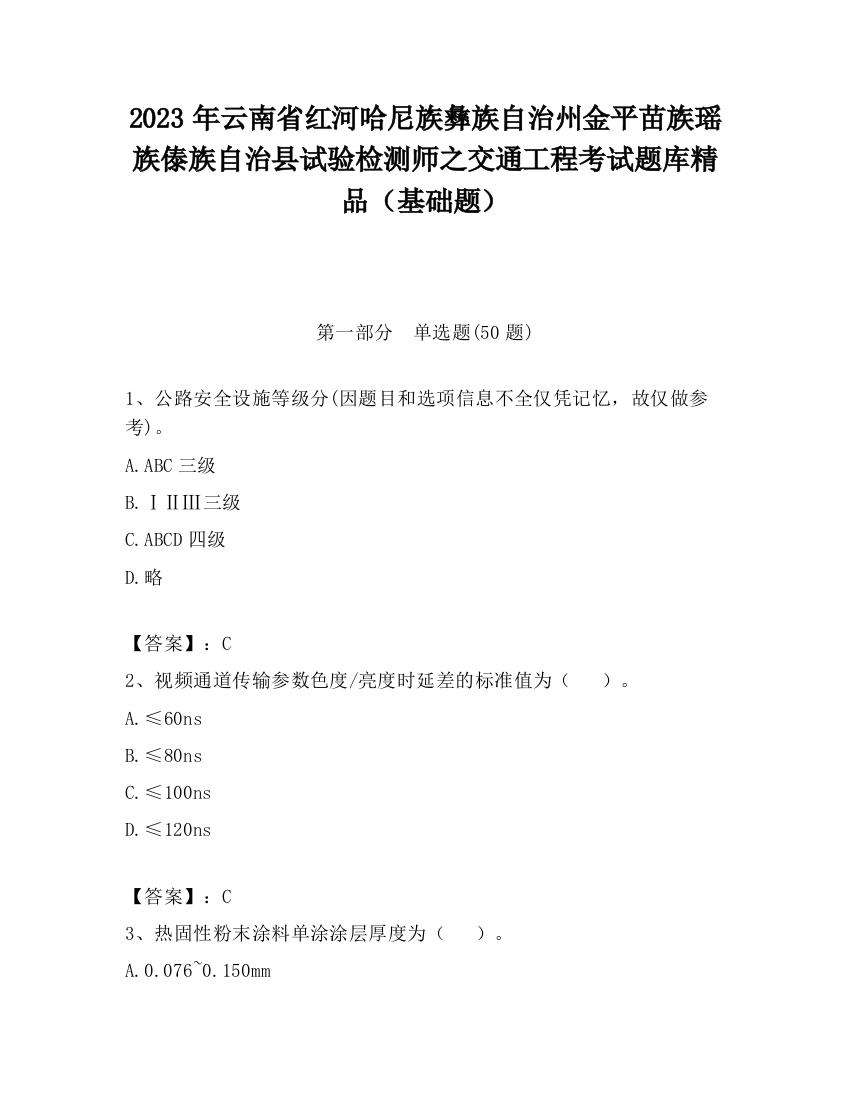 2023 年云南省红河哈尼族彝族自治州金平苗族瑶族傣族自治县试验检测师之交通工程考试题库精品（基础题）

第一部分　单选题(50 题)

1、公路安全设施等级分(因题目和选项信息不全仅凭记忆，故仅做参考)。

A.ABC 三级

B.ⅠⅡⅢ三级

C.ABCD 四级

D.略

【答案】：C

2、视频通道传输参数色度/亮度时延差的标准值为（　　）。

A.≤60ns

B.≤80ns

C.≤100ns

D.≤120ns

【答案】：C

3、热固性粉末涂料单涂涂层厚度为（　　）。

A.0.076~0.150mm